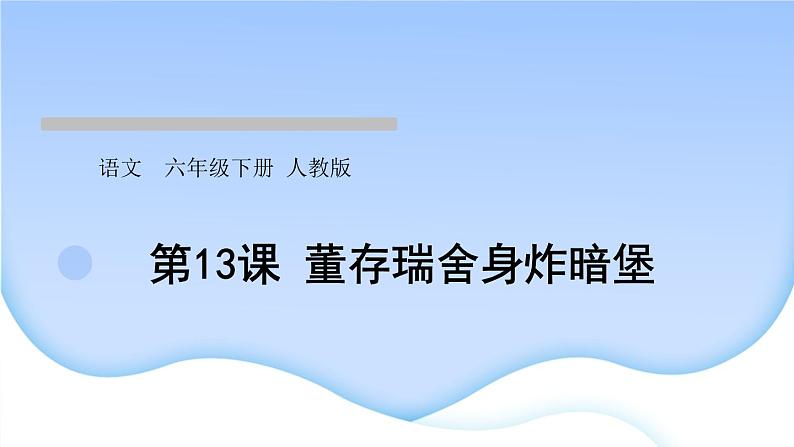 语文　六年级下册 人教版

第13课 董存瑞舍身炸暗堡